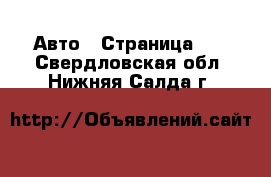 Авто   Страница
Свердловская обл
Нижняя Салда г

http://Объявлений.сайт